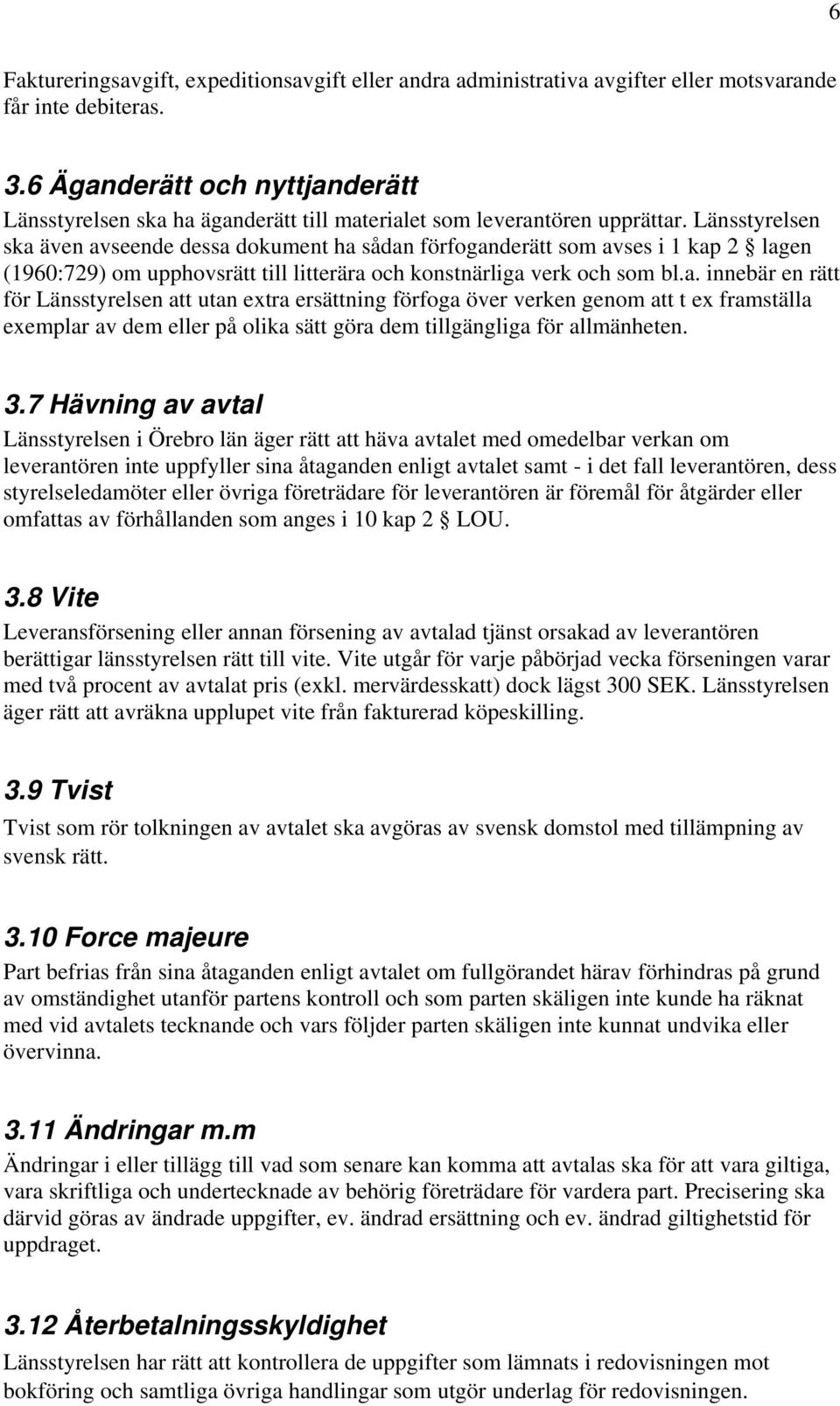 6

Faktureringsavgift, expeditionsavgift eller andra administrativa avgifter eller motsvarande får inte debiteras.

3.6 Äganderätt och nyttjanderätt
Länsstyrelsen ska ha äganderätt till materialet som leverantören upprättar. Länsstyrelsen ska även avseende dessa dokument ha sådan förfoganderätt som avses i 1 kap 2 § lagen (1960:729) om upphovsrätt till litterära och konstnärliga verk och som bl.a. innebär en rätt för Länsstyrelsen att utan extra ersättning förfoga över verken genom att t ex framställa exemplar av dem eller på olika sätt göra dem tillgängliga för allmänheten.

3.7 Hävning av avtal
Länsstyrelsen i Örebro län äger rätt att häva avtalet med omedelbar verkan om leverantören inte uppfyller sina åtaganden enligt avtalet samt - i det fall leverantören, dess styrelseledamöter eller övriga företrädare för leverantören är föremål för åtgärder eller omfattas av förhållanden som anges i 10 kap 2 § LOU.

3.8 Vite
Leveransförsening eller annan försening av avtalad tjänst orsakad av leverantören berättigar länsstyrelsen rätt till vite. Vite utgår för varje påbörjad vecka förseningen varar med två procent av avtalat pris (exkl. mervärdesskatt) dock lägst 300 SEK. Länsstyrelsen äger rätt att avräkna upplupet vite från fakturerad köpeskilling.

3.9 Tvist
Tvist som rör tolkningen av avtalet ska avgöras av svensk domstol med tillämpning av svensk rätt.

3.10 Force majeure
Part befrias från sina åtaganden enligt avtalet om fullgörandet härav förhindras på grund av omständighet utanför partens kontroll och som parten skäligen inte kunde ha räknat med vid avtalets tecknande och vars följder parten skäligen inte kunnat undvika eller övervinna.

3.11 Ändringar m.m
Ändringar i eller tillägg till vad som senare kan komma att avtalas ska för att vara giltiga, vara skriftliga och undertecknade av behörig företrädare för vardera part. Precisering ska därvid göras av ändrade uppgifter, ev. ändrad ersättning och ev. ändrad giltighetstid för uppdraget.

3.12 Återbetalningsskyldighet
Länsstyrelsen har rätt att kontrollera de uppgifter som lämnats i redovisningen mot bokföring och samtliga övriga handlingar som utgör underlag för redovisningen.